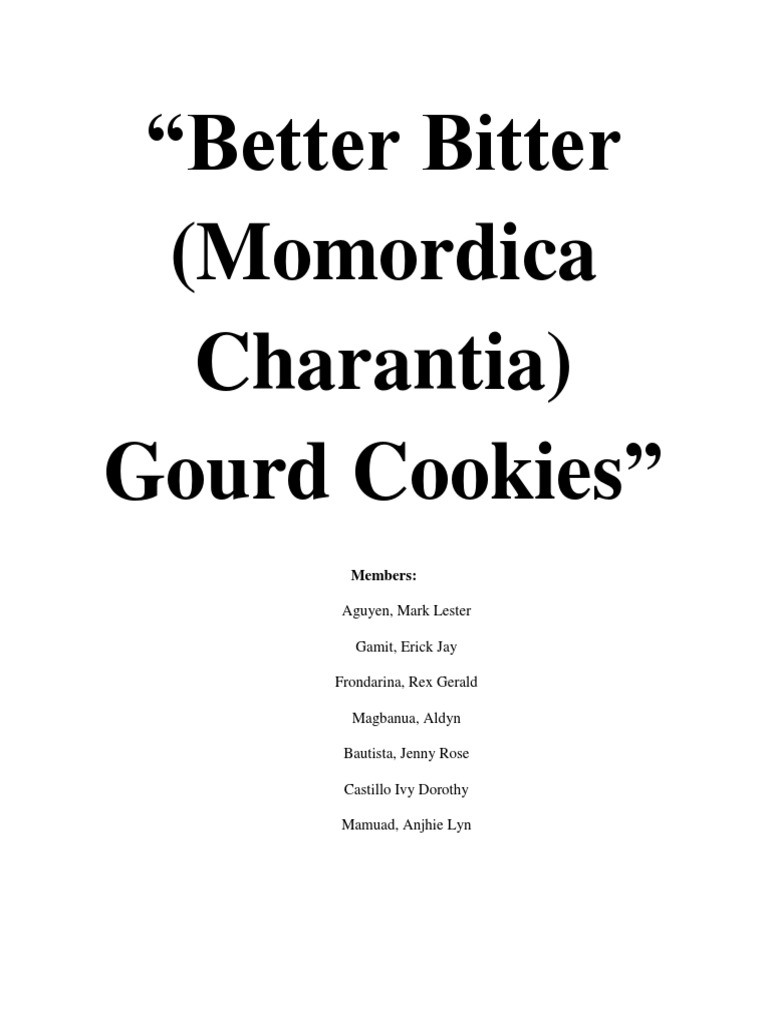 “Better Bitter (Momordica Charantia) Gourd Cookies”

Members:

Aguyen, Mark Lester

Gamit, Erick Jay

Frondarina, Rex Gerald

Magbanua, Aldyn

Bautista, Jenny Rose

Castillo Ivy Dorothy

Mamuad, Anjhie Lyn